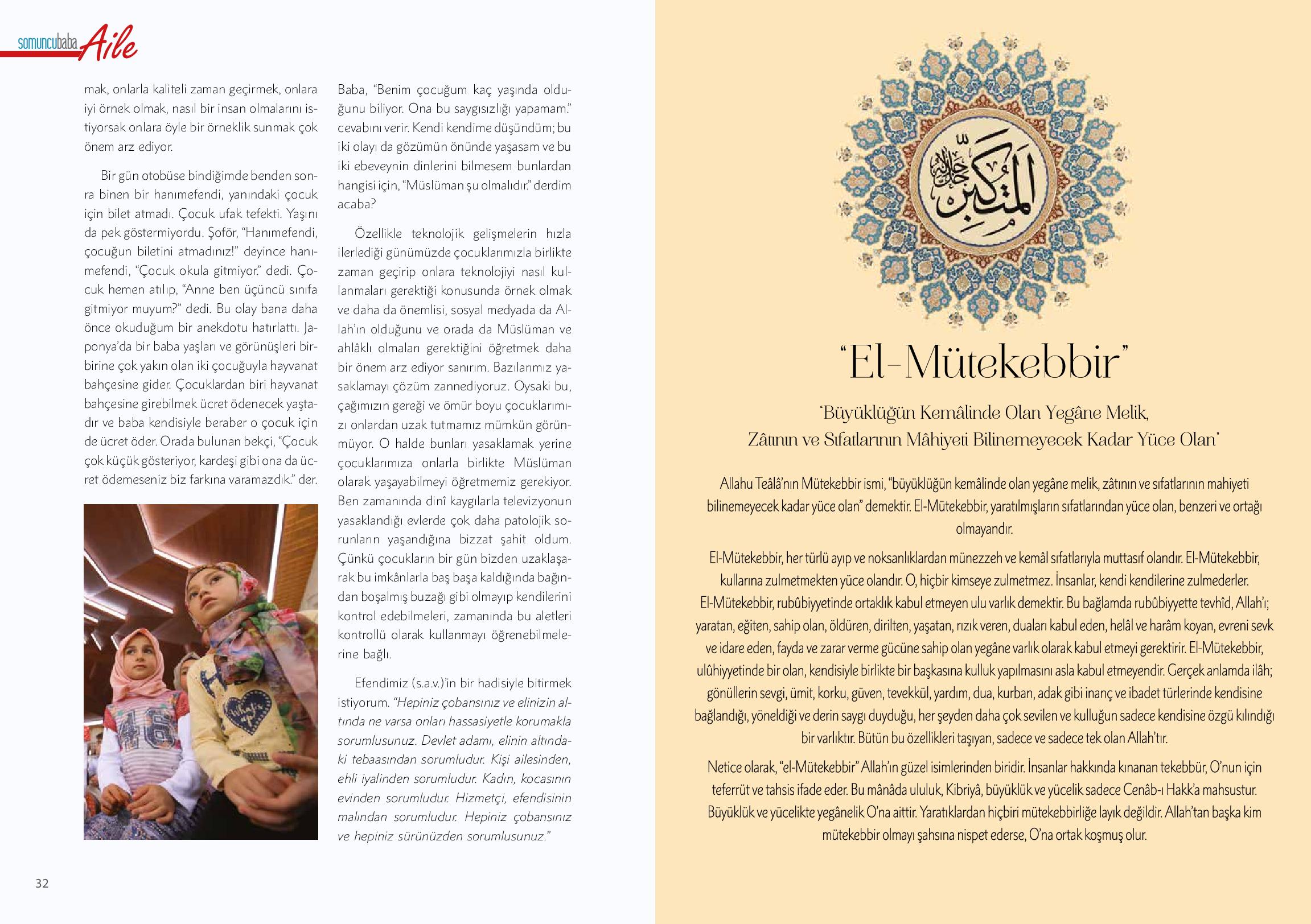 somuncubaba Aile

mak, onlarla kaliteli zaman geçirmek, onlara iyi örnek olmak, nasıl bir insan olmalarını istiyorsak onlara öyle bir örneklik sunmak çok önem arz ediyor.

Bir gün otobüse bindiğimde benden sonra binen bir hanımefendi, yanındaki çocuk için bilet atmadı. Çocuk ufak tefekti. Yaşını da pek göstermiyordu. Şoför, "Hanımefendi, çocuğun biletini atmadınız!" deyince hanımefendi, "Çocuk okula gitmiyor." dedi. Çocuk hemen atılıp, "Anne ben üçüncü sınıfa gitmiyor muyum?" dedi. Bu olay bana daha önce okuduğum bir anekdotu hatırlattı. Japonya'da bir baba yaşları ve görünüşleri birbirine çok yakın olan iki çocuğuyla hayvanat bahçesine gider. Çocuklardan biri hayvanat bahçesine girebilmek ücret ödenecek yaştadır ve baba kendisiyle beraber o çocuk için de ücret öder. Orada bulunan bekçi, "Çocuk çok küçük gösteriyor, kardeşi gibi ona da ücret ödemeseniz biz farkına varamazdık." der.

Baba, "Benim çocuğum kaç yaşında olduğunu biliyor. Ona bu saygısızlığı yapamam." cevabını verir. Kendi kendime düşündüm; bu iki olayı da gözümün önünde yaşasam ve bu iki ebeveynin dinlerini bilmesem bunlardan hangisi için, "Müslüman şu olmalıdır." derdim acaba?

Özellikle teknolojik gelişmelerin hızla ilerlediği günümüzde çocuklarımızla birlikte zaman geçirip onlara teknolojiyi nasıl kullanmaları gerektiği konusunda örnek olmak ve daha da önemlisi, sosyal medyada da Allah'ın olduğunu ve orada da Müslüman ve ahlâklı olmaları gerektiğini öğretmek daha bir önem arz ediyor sanırım. Bazılarımız yasaklamayı çözüm zannediyoruz. Oysaki bu, çağımızın gereği ve ömür boyu çocuklarımızı onlardan uzak tutmamız mümkün görünmüyor. O halde bunları yasaklamak yerine çocuklarımıza onlarla birlikte Müslüman olarak yaşayabilmeyi öğretmemiz gerekiyor. Ben zamanında dinî kaygılarla televizyonun yasaklandığı evlerde çok daha patolojik sorunların yaşandığına bizzat şahit oldum. Çünkü çocukların bir gün bizden uzaklaşarak bu imkânlarla baş başa kaldığında bağından boşalmış buzağı gibi olmayıp kendilerini kontrol edebilmeleri, zamanında bu aletleri kontrollü olarak kullanmayı öğrenebilmelerine bağlı.

Efendimiz (s.a.v.)'in bir hadisiyle bitirmek istiyorum. "Hepiniz çobansınız ve elinizin altında ne varsa onları hassasiyetle korumakla sorumlusunuz. Devlet adamı, elinin altındaki tebaasından sorumludur. Kişi ailesinden, ehli iyalinden sorumludur. Kadın, kocasının evinden sorumludur. Hizmetçi, efendisinin malından sorumludur. Hepiniz çobansınız ve hepiniz sürünüzden sorumlusunuz."

32

المتكبر جل جلاله

"El-Mütekebbir"

"Büyüklüğün Kemâlinde Olan Yegâne Melik, Zâtının ve Sıfatlarının Mâhiyeti Bilinemeyecek Kadar Yüce Olan"

Allahu Teâlâ'nın Mütekebbir ismi, "büyüklüğün kemâlinde olan yegâne melik, zâtının ve sıfatlarının mahiyeti bilinemeyecek kadar yüce olan" demektir. El-Mütekebbir, yaratılmışların sıfatlarından yüce olan, benzeri ve ortağı olmayandır.

El-Mütekebbir, her türlü ayıp ve noksanlıklardan münezzeh ve kemâl sıfatlarıyla muttasıf olandır. El-Mütekebbir, kullarına zulmetmekten yüce olandır. O, hiçbir kimseye zulmetmez. İnsanlar, kendi kendilerine zulmederler. El-Mütekebbir, rubûbiyyetinde ortaklık kabul etmeyen ulu varlık demektir. Bu bağlamda rubûbiyyette tevhîd, Allah'ı; yaratan, eğiten, sahip olan, öldüren, dirilten, yaşatan, rızık veren, duaları kabul eden, helâl ve harâm koyan, evreni sevk ve idare eden, fayda ve zarar verme gücüne sahip olan yegâne varlık olarak kabul etmeyi gerektirir. El-Mütekebbir, ulûhiyyetinde bir olan, kendisiyle birlikte bir başkasına kulluk yapılmasını asla kabul etmeyendir. Gerçek anlamda ilâh; gönüllerin sevgi, ümit, korku, güven, tevekkül, yardım, dua, kurban, adak gibi inanç ve ibadet türlerinde kendisine bağlandığı, yöneldiği ve derin saygı duyduğu, her şeyden daha çok sevilen ve kulluğun sadece kendisine özgü kılındığı bir varlıktır. Bütün bu özellikleri taşıyan, sadece ve sadece tek olan Allah'tır.

Netice olarak, "el-Mütekebbir" Allah'ın güzel isimlerinden biridir. İnsanlar hakkında kınanan tekebbür, O'nun için teferrüt ve tahsis ifade eder. Bu mânâda ululuk, Kibriyâ, büyüklük ve yücelik sadece Cenâb-ı Hakk'a mahsustur. Büyüklük ve yücelikte yegânelik O'na aittir. Yaratıklardan hiçbiri mütekebbirliğe layık değildir. Allah'tan başka kim mütekebbir olmayı şahsına nispet ederse, O'na ortak koşmuş olur.